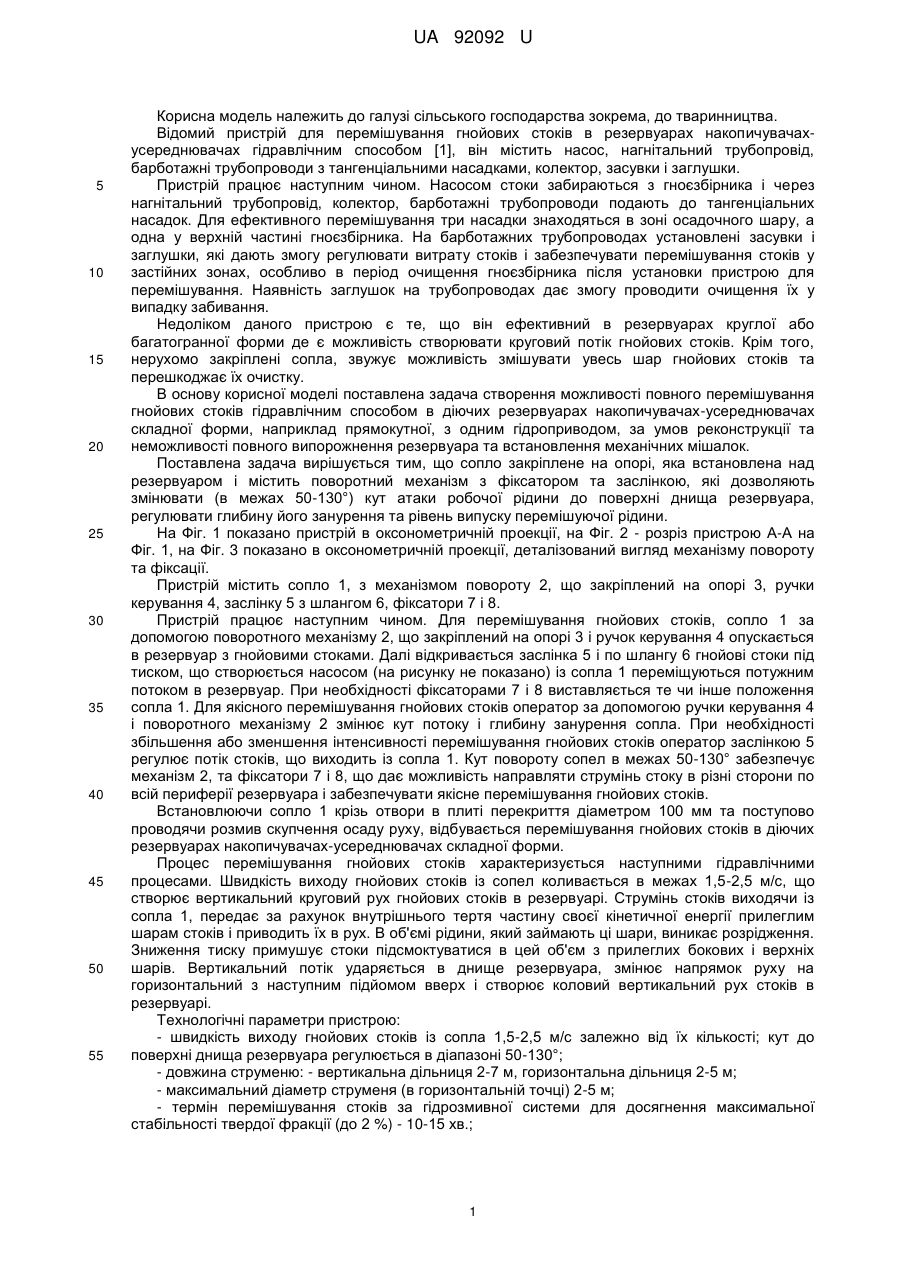 UA 92092 U

Корисна модель належить до галузі сільського господарства зокрема, до тваринництва.
Відомий пристрій для перемішування гнойових стоків в резервуарах накопичувачах-усереднювачах гідравлічним способом [1], він містить насос, нагнітальний трубопровід, барботажні трубопроводи з тангенціальними насадками, колектор, засувки і заглушки.
5 Пристрій працює наступним чином. Насосом стоки забираються з гноєзбірника і через нагнітальний трубопровід, колектор, барботажні трубопроводи подають до тангенціальних насадок. Для ефективного перемішування три насадки знаходяться в зоні осадочного шару, а одна у верхній частині гноєзбірника. На барботажних трубопроводах установлені засувки і заглушки, які дають змогу регулювати витрату стоків і забезпечувати перемішування стоків у
10 застійних зонах, особливо в період очищення гноєзбірника після установки пристрою для перемішування. Наявність заглушок на трубопроводах дає змогу проводити очищення їх у випадку забивання.
Недоліком даного пристрою є те, що він ефективний в резервуарах круглої або багатогранної форми де є можливість створювати круговий потік гнойових стоків. Крім того,
15 нерухомо закріплені сопла, звужує можливість змішувати увесь шар гнойових стоків та перешкоджає їх очистку.
В основу корисної моделі поставлена задача створення можливості повного перемішування гнойових стоків гідравлічним способом в діючих резервуарах накопичувачах-усереднювачах складної форми, наприклад прямокутної, з одним гідроприводом, за умов реконструкції та
20 неможливості повного випорожнення резервуара та встановлення механічних мішалок.
Поставлена задача вирішується тим, що сопло закріплене на опорі, яка встановлена над резервуаром і містить поворотний механізм з фіксатором та заслінкою, які дозволяють змінювати (в межах 50-130°) кут атаки робочої рідини до поверхні днища резервуара, регулювати глибину його занурення та рівень випуску перемішуючої рідини.
25 На Фіг. 1 показано пристрій в оксонометричній проекції, на Фіг. 2 - розріз пристрою А-А на Фіг. 1, на Фіг. 3 показано в оксонометричній проекції, деталізований вигляд механізму повороту та фіксації.
Пристрій містить сопло 1, з механізмом повороту 2, що закріплений на опорі 3, ручки керування 4, заслінку 5 з шлангом 6, фіксатори 7 і 8.
30 Пристрій працює наступним чином. Для перемішування гнойових стоків, сопло 1 за допомогою поворотного механізму 2, що закріплений на опорі 3 і ручок керування 4 опускається в резервуар з гнойовими стоками. Далі відкривається заслінка 5 і по шлангу 6 гнойові стоки під тиском, що створюється насосом (на рисунку не показано) із сопла 1 переміщуються потужним потоком в резервуар. При необхідності фіксаторами 7 і 8 виставляється те чи інше положення
35 сопла 1. Для якісного перемішування гнойових стоків оператор за допомогою ручки керування 4 і поворотного механізму 2 змінює кут потоку і глибину занурення сопла. При необхідності збільшення або зменшення інтенсивності перемішування гнойових стоків оператор заслінкою 5 регулює потік стоків, що виходить із сопла 1. Кут повороту сопел в межах 50-130° забезпечує механізм 2, та фіксатори 7 і 8, що дає можливість направляти струмінь стоку в різні сторони по
40 всій периферії резервуара і забезпечувати якісне перемішування гнойових стоків.
Встановлюючи сопло 1 крізь отвори в плиті перекриття діаметром 100 мм та поступово проводячи розмив скупчення осаду руху, відбувається перемішування гнойових стоків в діючих резервуарах накопичувачах-усереднювачах складної форми.
Процес перемішування гнойових стоків характеризується наступними гідравлічними
45 процесами. Швидкість виходу гнойових стоків із сопел коливається в межах 1,5-2,5 м/с, що створює вертикальний круговий рух гнойових стоків в резервуарі. Струмінь стоків виходячи із сопла 1, передає за рахунок внутрішнього тертя частину своєї кінетичної енергії прилеглим шарам стоків і приводить їх в рух. В об'ємі рідини, який займають ці шари, виникає розрідження. Зниження тиску примушує стоки підсмоктуватися в цей об'єм з прилеглих бокових і верхніх
50 шарів. Вертикальний потік ударяється в днище резервуара, змінює напрямок руху на горизонтальний з наступним підйомом вверх і створює коловий вертикальний рух стоків в резервуарі.
Технологічні параметри пристрою:
- швидкість виходу гнойових стоків із сопла 1,5-2,5 м/с залежно від їх кількості; кут до
55 поверхні днища резервуара регулюється в діапазоні 50-130°;
- довжина струменю: - вертикальна дільниця 2-7 м, горизонтальна дільниця 2-5 м;
- максимальний діаметр струменя (в горизонтальній точці) 2-5 м;
- термін перемішування стоків за гідрозмивної системи для досягнення максимальної стабільності твердої фракції (до 2 %) - 10-15 хв.;

1